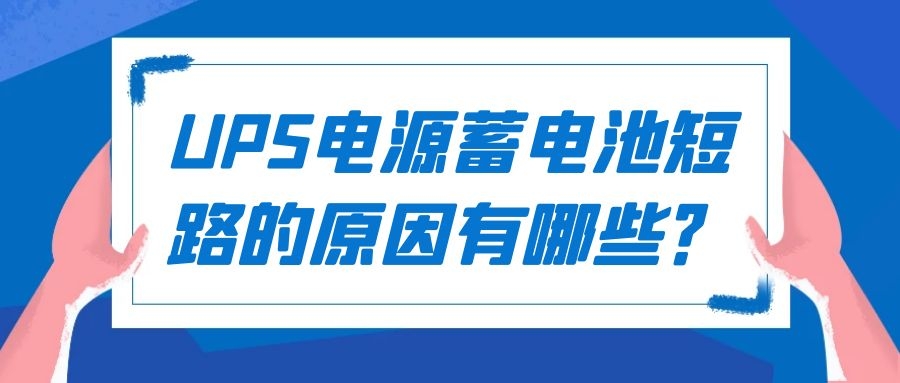 UPS电源蓄电池短路的原因有哪些？